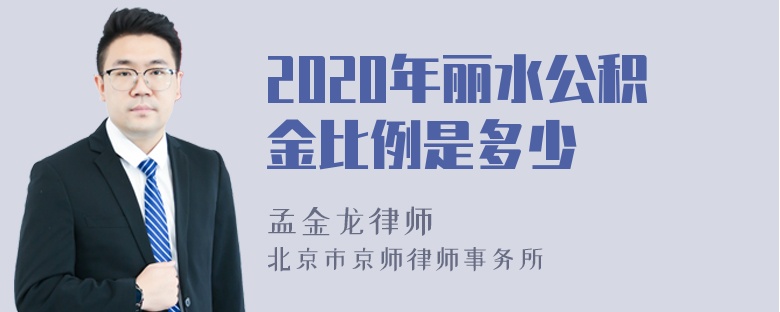 2020年丽水公积金比例是多少

孟金龙律师

北京市京师律师事务所